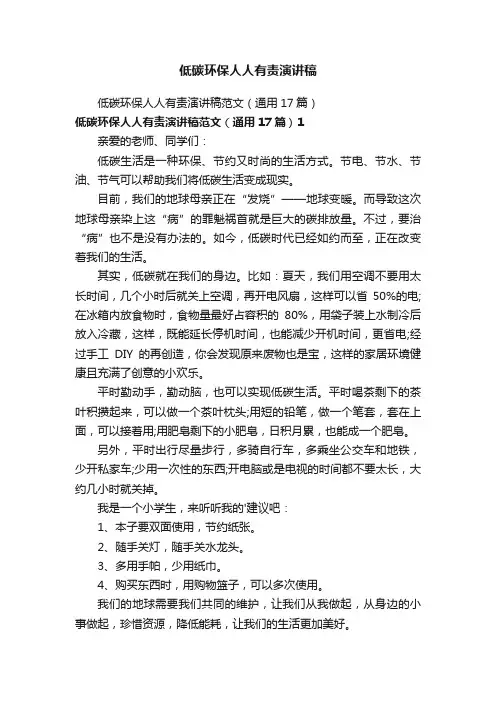 低碳环保人人有责演讲稿

低碳环保人人有责演讲稿范文（通用17篇）

低碳环保人人有责演讲稿范文（通用17篇）1

亲爱的老师、同学们：

低碳生活是一种环保、节约又时尚的生活方式。节电、节水、节油、节气可以帮助我们将低碳生活变成现实。

目前，我们的地球母亲正在“发烧”——地球变暖。而导致这次地球母亲染上这“病”的罪魁祸首就是巨大的碳排放量。不过，要治“病”也不是没有办法的。如今，低碳时代已经如约而至，正在改变着我们的生活。

其实，低碳就在我们的身边。比如：夏天，我们用空调不要用太长时间，几个小时后就关上空调，再开电风扇，这样可以省 50%的电;在冰箱内放食物时，食物量最好占容积的 80%，用袋子装上水制冷后放入冷藏，这样，既能延长停机时间，也能减少开机时间，更省电;经过手工 DIY 的再创造，你会发现原来废物也是宝，这样的家居环境健康且充满了创意的小欢乐。

平时勤动手，勤动脑，也可以实现低碳生活。平时喝茶剩下的茶叶积攒起来，可以做一个茶叶枕头;用短的铅笔，做一个笔套，套在上面，可以接着用;用肥皂剩下的小肥皂，日积月累，也能成一个肥皂。

另外，平时出行尽量步行，多骑自行车，多乘坐公交车和地铁，少开私家车;少用一次性的东西;开电脑或是电视的时间都不要太长，大约几小时就关掉。

我是一个小学生，来听听我的'建议吧：

1、本子要双面使用，节约纸张。

2、随手关灯，随手关水龙头。

3、多用手帕，少用纸巾。

4、购买东西时，用购物篮子，可以多次使用。

我们的地球需要我们共同的维护，让我们从我做起，从身边的小事做起，珍惜资源，降低能耗，让我们的生活更加美好。